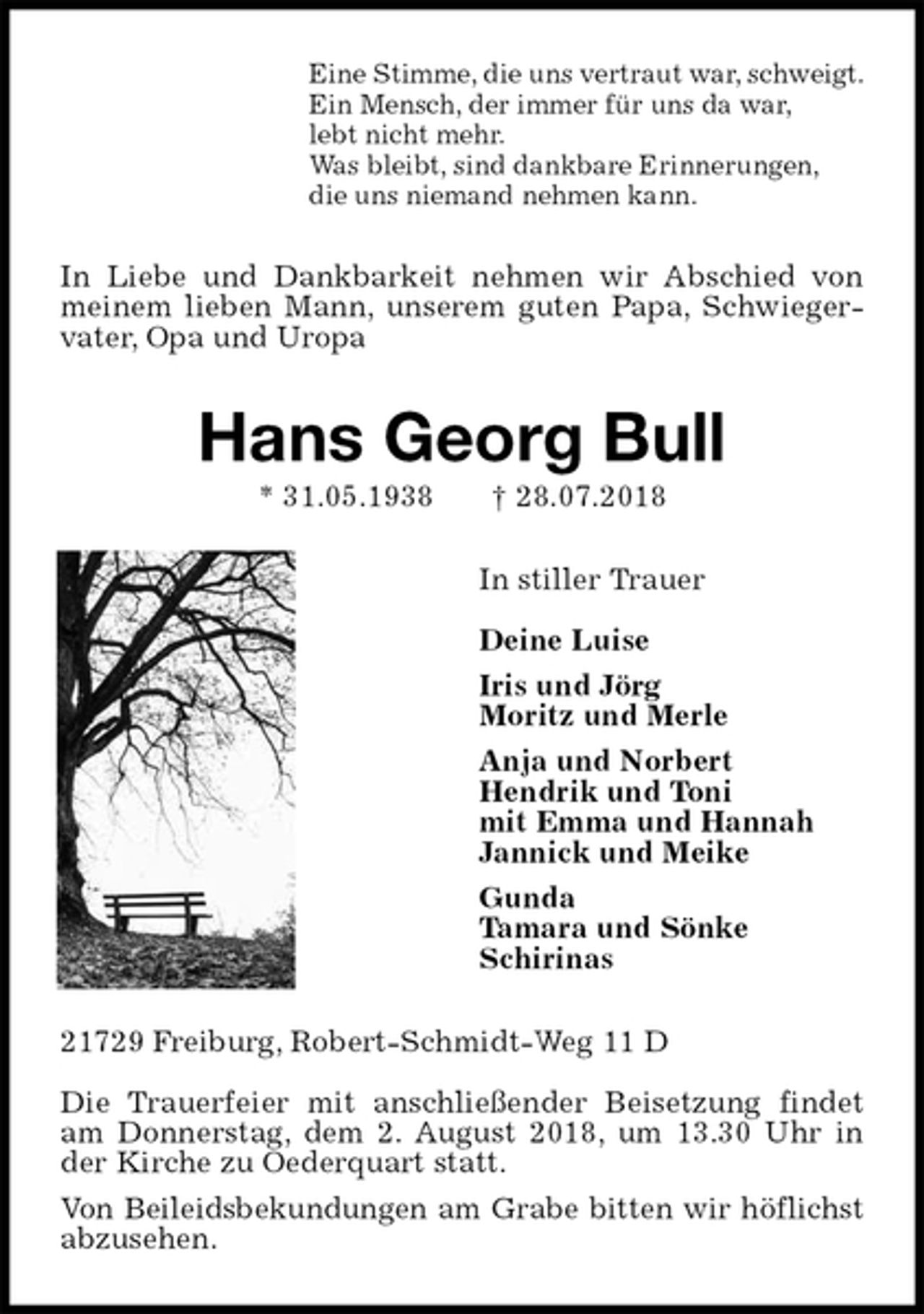 Eine Stimme, die uns vertraut war, schweigt.
Ein Mensch, der immer für uns da war,
lebt nicht mehr.
Was bleibt, sind dankbare Erinnerungen,
die uns niemand nehmen kann.

In Liebe und Dankbarkeit nehmen wir Abschied von meinem lieben Mann, unserem guten Papa, Schwiegervater, Opa und Uropa

Hans Georg Bull

* 31.05.1938 † 28.07.2018

In stiller Trauer

Deine Luise

Iris und Jörg
Moritz und Merle

Anja und Norbert
Hendrik und Toni
mit Emma und Hannah
Jannick und Meike

Gunda
Tamara und Sönke
Schirinas

21729 Freiburg, Robert-Schmidt-Weg 11 D

Die Trauerfeier mit anschließender Beisetzung findet am Donnerstag, dem 2. August 2018, um 13.30 Uhr in der Kirche zu Oederquart statt.

Von Beileidsbekundungen am Grabe bitten wir höflichst abzusehen.